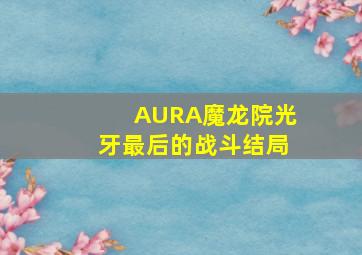 AURA魔龙院光牙最后的战斗结局